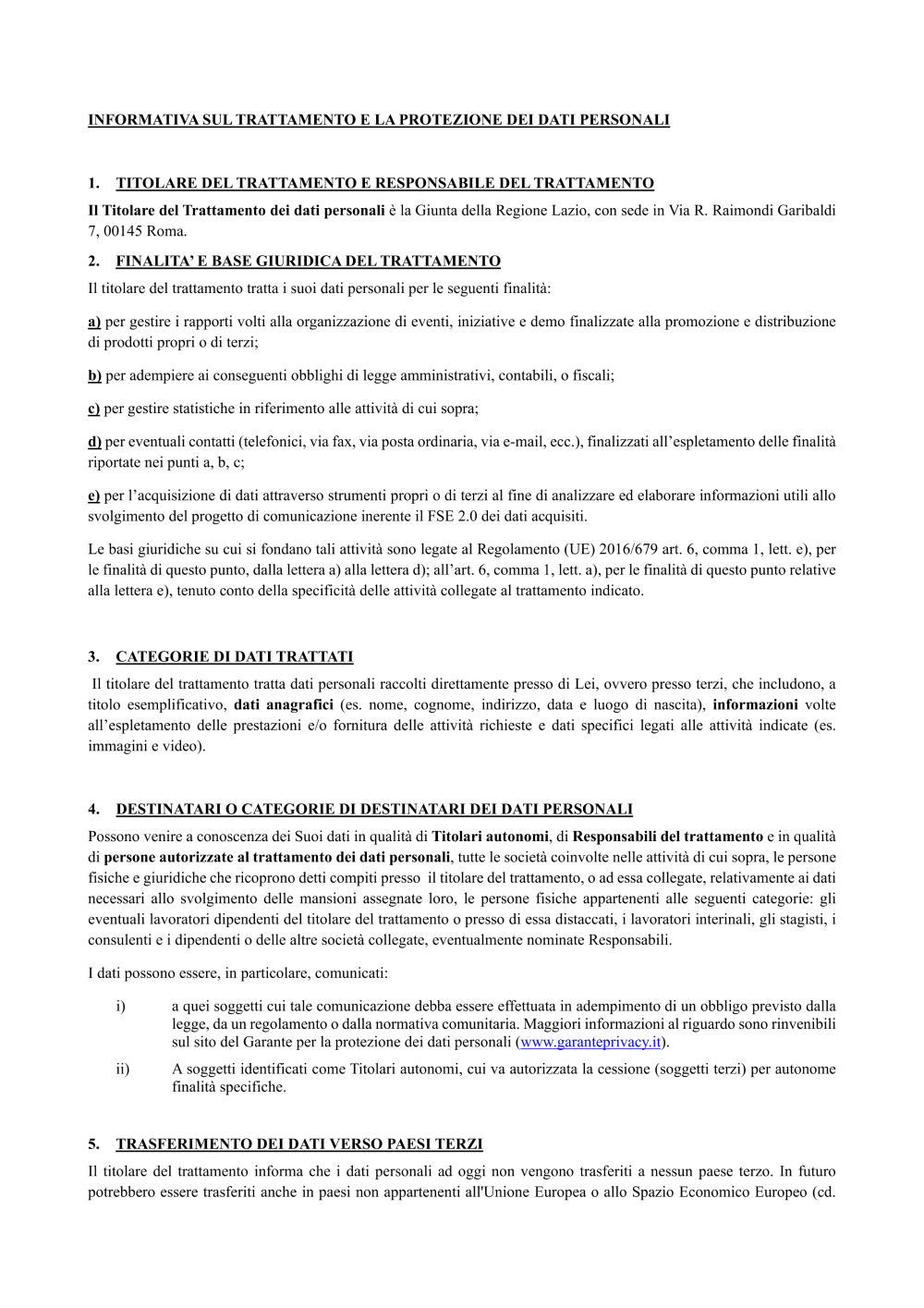 INFORMATIVA SUL TRATTAMENTO E LA PROTEZIONE DEI DATI PERSONALI

1. TITOLARE DEL TRATTAMENTO E RESPONSABILE DEL TRATTAMENTO

Il Titolare del Trattamento dei dati personali è la Giunta della Regione Lazio, con sede in Via R. Raimondi Garibaldi 7, 00145 Roma.

2. FINALITA' E BASE GIURIDICA DEL TRATTAMENTO

Il titolare del trattamento tratta i suoi dati personali per le seguenti finalità:

a) per gestire i rapporti volti alla organizzazione di eventi, iniziative e demo finalizzate alla promozione e distribuzione di prodotti propri o di terzi;

b) per adempiere ai conseguenti obblighi di legge amministrativi, contabili, o fiscali;

c) per gestire statistiche in riferimento alle attività di cui sopra;

d) per eventuali contatti (telefonici, via fax, via posta ordinaria, via e-mail, ecc.), finalizzati all'espletamento delle finalità riportate nei punti a, b, c;

e) per l'acquisizione di dati attraverso strumenti propri o di terzi al fine di analizzare ed elaborare informazioni utili allo svolgimento del progetto di comunicazione inerente il FSE 2.0 dei dati acquisiti.

Le basi giuridiche su cui si fondano tali attività sono legate al Regolamento (UE) 2016/679 art. 6, comma 1, lett. e), per le finalità di questo punto, dalla lettera a) alla lettera d); all'art. 6, comma 1, lett. a), per le finalità di questo punto relative alla lettera e), tenuto conto della specificità delle attività collegate al trattamento indicato.

3. CATEGORIE DI DATI TRATTATI

Il titolare del trattamento tratta dati personali raccolti direttamente presso di Lei, ovvero presso terzi, che includono, a titolo esemplificativo, dati anagrafici (es. nome, cognome, indirizzo, data e luogo di nascita), informazioni volte all'espletamento delle prestazioni e/o fornitura delle attività richieste e dati specifici legati alle attività indicate (es. immagini e video).

4. DESTINATARI O CATEGORIE DI DESTINATARI DEI DATI PERSONALI

Possono venire a conoscenza dei Suoi dati in qualità di Titolari autonomi, di Responsabili del trattamento e in qualità di persone autorizzate al trattamento dei dati personali, tutte le società coinvolte nelle attività di cui sopra, le persone fisiche e giuridiche che ricoprono detti compiti presso il titolare del trattamento, o ad essa collegate, relativamente ai dati necessari allo svolgimento delle mansioni assegnate loro, le persone fisiche appartenenti alle seguenti categorie: gli eventuali lavoratori dipendenti del titolare del trattamento o presso di essa distaccati, i lavoratori interinali, gli stagisti, i consulenti e i dipendenti o delle altre società collegate, eventualmente nominate Responsabili.

I dati possono essere, in particolare, comunicati:

i) a quei soggetti cui tale comunicazione debba essere effettuata in adempimento di un obbligo previsto dalla legge, da un regolamento o dalla normativa comunitaria. Maggiori informazioni al riguardo sono rinvenibili sul sito del Garante per la protezione dei dati personali (www.garanteprivacy.it).

ii) A soggetti identificati come Titolari autonomi, cui va autorizzata la cessione (soggetti terzi) per autonome finalità specifiche.

5. TRASFERIMENTO DEI DATI VERSO PAESI TERZI

Il titolare del trattamento informa che i dati personali ad oggi non vengono trasferiti a nessun paese terzo. In futuro potrebbero essere trasferiti anche in paesi non appartenenti all'Unione Europea o allo Spazio Economico Europeo (cd.